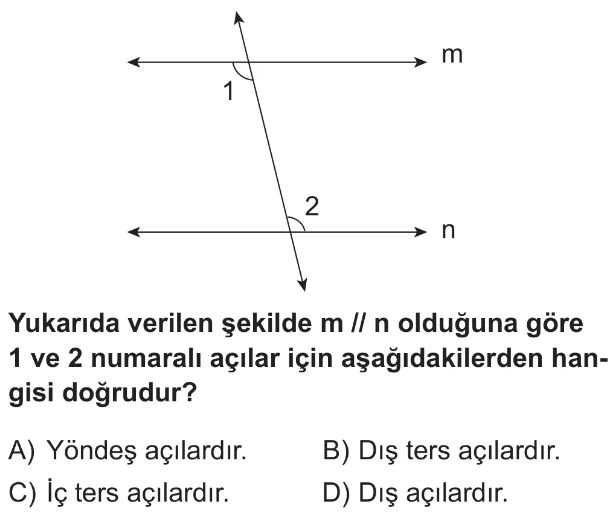 m

1

2

n

Yukarıda verilen şekilde m // n olduğuna göre 1 ve 2 numaralı açılar için aşağıdakilerden hangisi doğrudur?

A) Yöndeş açılardır.
B) Dış ters açılardır.
C) İç ters açılardır.
D) Dış açılardır.